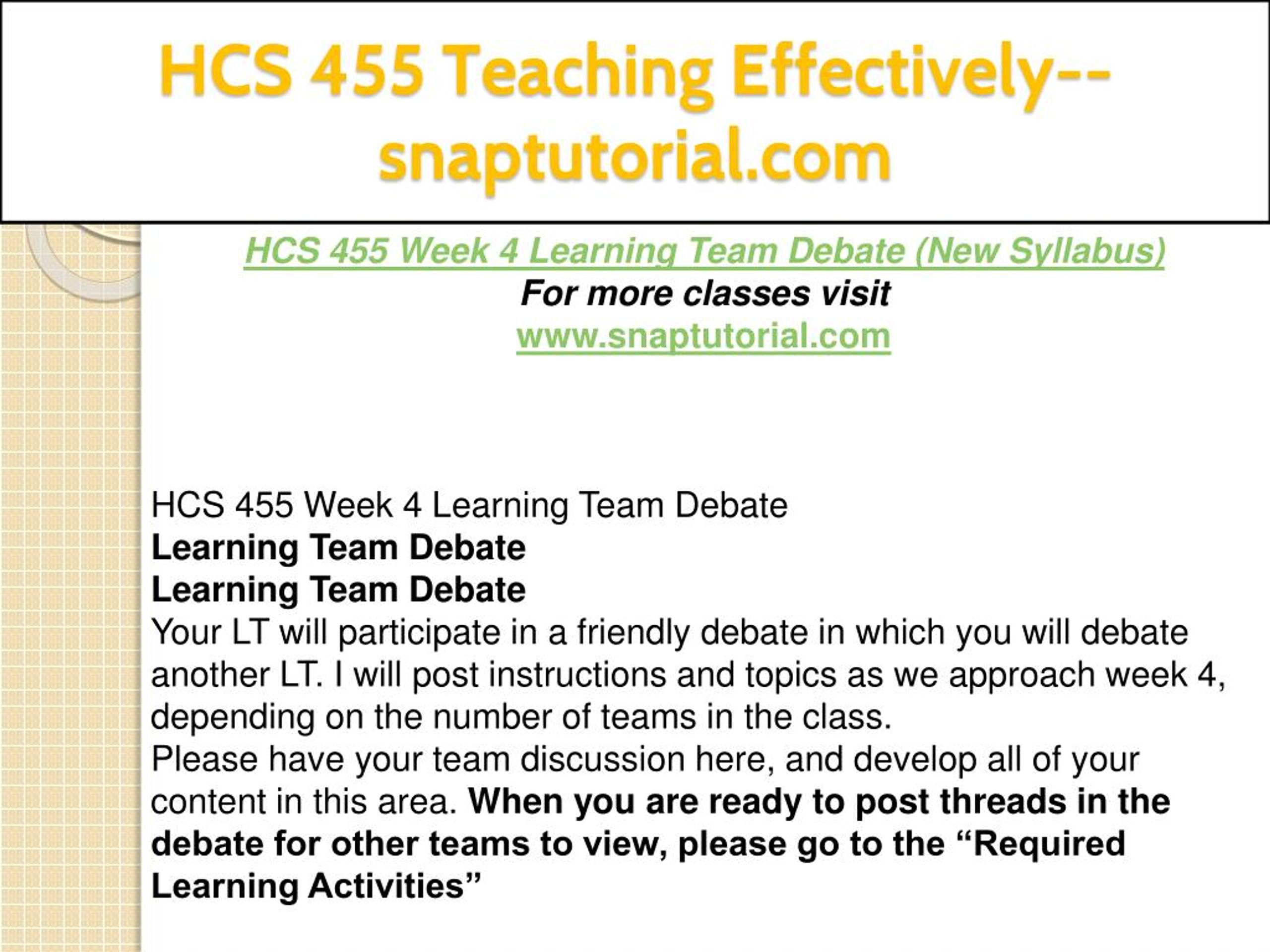 HCS 455 Teaching Effectively--snaptutorial.com

HCS 455 Week 4 Learning Team Debate (New Syllabus)
For more classes visit
www.snaptutorial.com

HCS 455 Week 4 Learning Team Debate
Learning Team Debate
Learning Team Debate
Your LT will participate in a friendly debate in which you will debate another LT. I will post instructions and topics as we approach week 4, depending on the number of teams in the class.
Please have your team discussion here, and develop all of your content in this area. When you are ready to post threads in the debate for other teams to view, please go to the “Required Learning Activities”